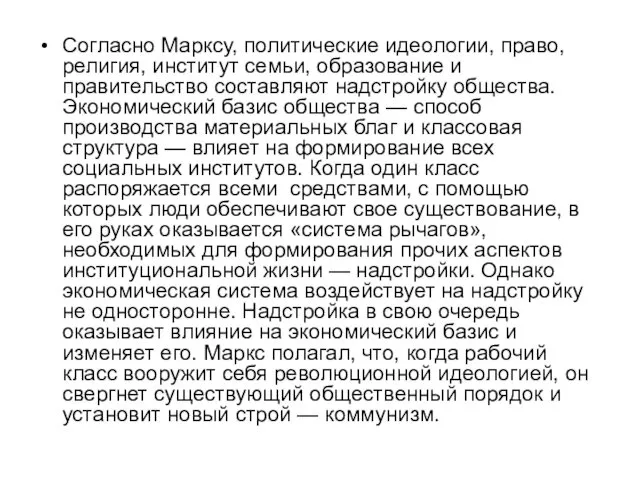 • Согласно Марксу, политические идеологии, право, религия, институт семьи, образование и правительство составляют надстройку общества. Экономический базис общества — способ производства материальных благ и классовая структура — влияет на формирование всех социальных институтов. Когда один класс распоряжается всеми средствами, с помощью которых люди обеспечивают свое существование, в его руках оказывается «система рычагов», необходимых для формирования прочих аспектов институциональной жизни — надстройки. Однако экономическая система воздействует на надстройку не односторонне. Надстройка в свою очередь оказывает влияние на экономический базис и изменяет его. Маркс полагал, что, когда рабочий класс вооружит себя революционной идеологией, он свергнет существующий общественный порядок и установит новый строй — коммунизм.